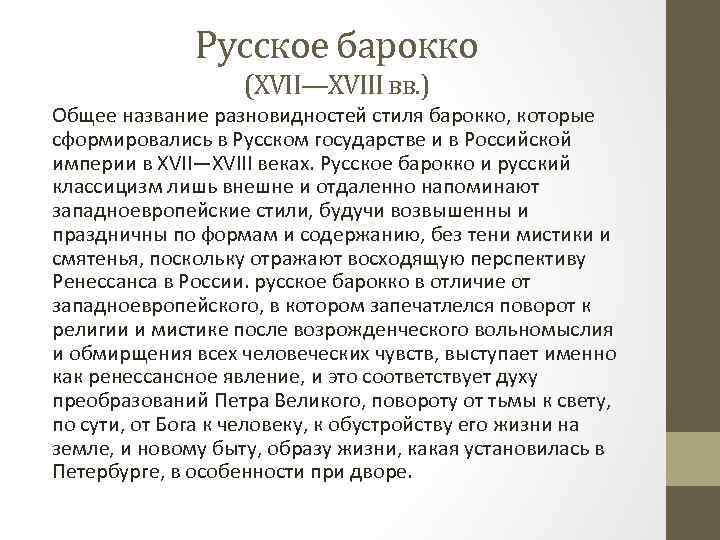 Русское барокко
(XVII—XVIII вв.)

Общее название разновидностей стиля барокко, которые сформировались в Русском государстве и в Российской империи в XVII—XVIII веках. Русское барокко и русский классицизм лишь внешне и отдаленно напоминают западноевропейские стили, будучи возвышенны и праздничны по формам и содержанию, без тени мистики и смятенья, поскольку отражают восходящую перспективу Ренессанса в России. русское барокко в отличие от западноевропейского, в котором запечатлелся поворот к религии и мистике после возрожденческого вольномыслия и обмирщения всех человеческих чувств, выступает именно как ренессансное явление, и это соответствует духу преобразований Петра Великого, повороту от тьмы к свету, по сути, от Бога к человеку, к обустройству его жизни на земле, и новому быту, образу жизни, какая установилась в Петербурге, в особенности при дворе.